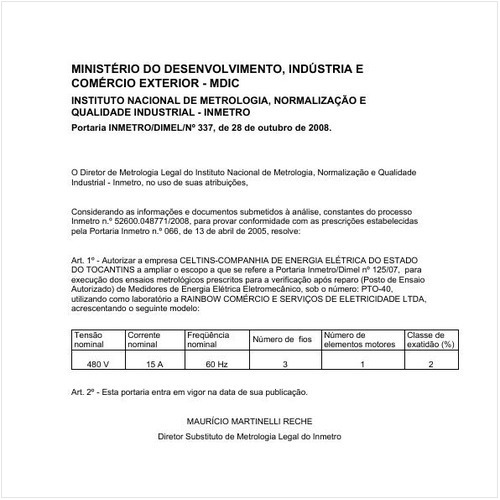 MINISTÉRIO DO DESENVOLVIMENTO, INDÚSTRIA E COMÉRCIO EXTERIOR - MDIC

INSTITUTO NACIONAL DE METROLOGIA, NORMALIZAÇÃO E QUALIDADE INDUSTRIAL - INMETRO

Portaria INMETRO/DIMEL/Nº 337, de 28 de outubro de 2008.

O Diretor de Metrologia Legal do Instituto Nacional de Metrologia, Normalização e Qualidade Industrial - Inmetro, no uso de suas atribuições,

Considerando as informações e documentos submetidos à análise, constantes do processo Inmetro n.º 52600.048771/2008, para provar conformidade com as prescrições estabelecidas pela Portaria Inmetro n.º 066, de 13 de abril de 2005, resolve:

Art. 1º - Autorizar a empresa CELTINS-COMPANHIA DE ENERGIA ELÉTRICA DO ESTADO DO TOCANTINS a ampliar o escopo a que se refere a Portaria Inmetro/Dimel nº 125/07, para execução dos ensaios metrológicos prescritos para a verificação após reparo (Posto de Ensaio Autorizado) de Medidores de Energia Elétrica Eletromecânico, sob o número: PTO-40, utilizando como laboratório a RAINBOW COMÉRCIO E SERVIÇOS DE ELETRICIDADE LTDA, acrescentando o seguinte modelo:

| Tensão nominal | Corrente nominal | Freqüência nominal | Número de fios | Número de elementos motores | Classe de exatidão (%) |
|---|---|---|---|---|---|
| 480 V | 15 A | 60 Hz | 3 | 1 | 2 |

Art. 2º - Esta portaria entra em vigor na data de sua publicação.

MAURÍCIO MARTINELLI RECHE

Diretor Substituto de Metrologia Legal do Inmetro